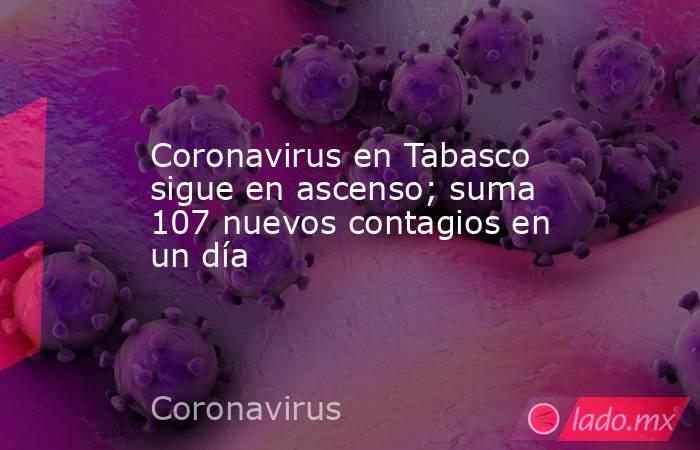 Coronavirus en Tabasco sigue en ascenso; suma 107 nuevos contagios en un día

Coronavirus

lado.mx